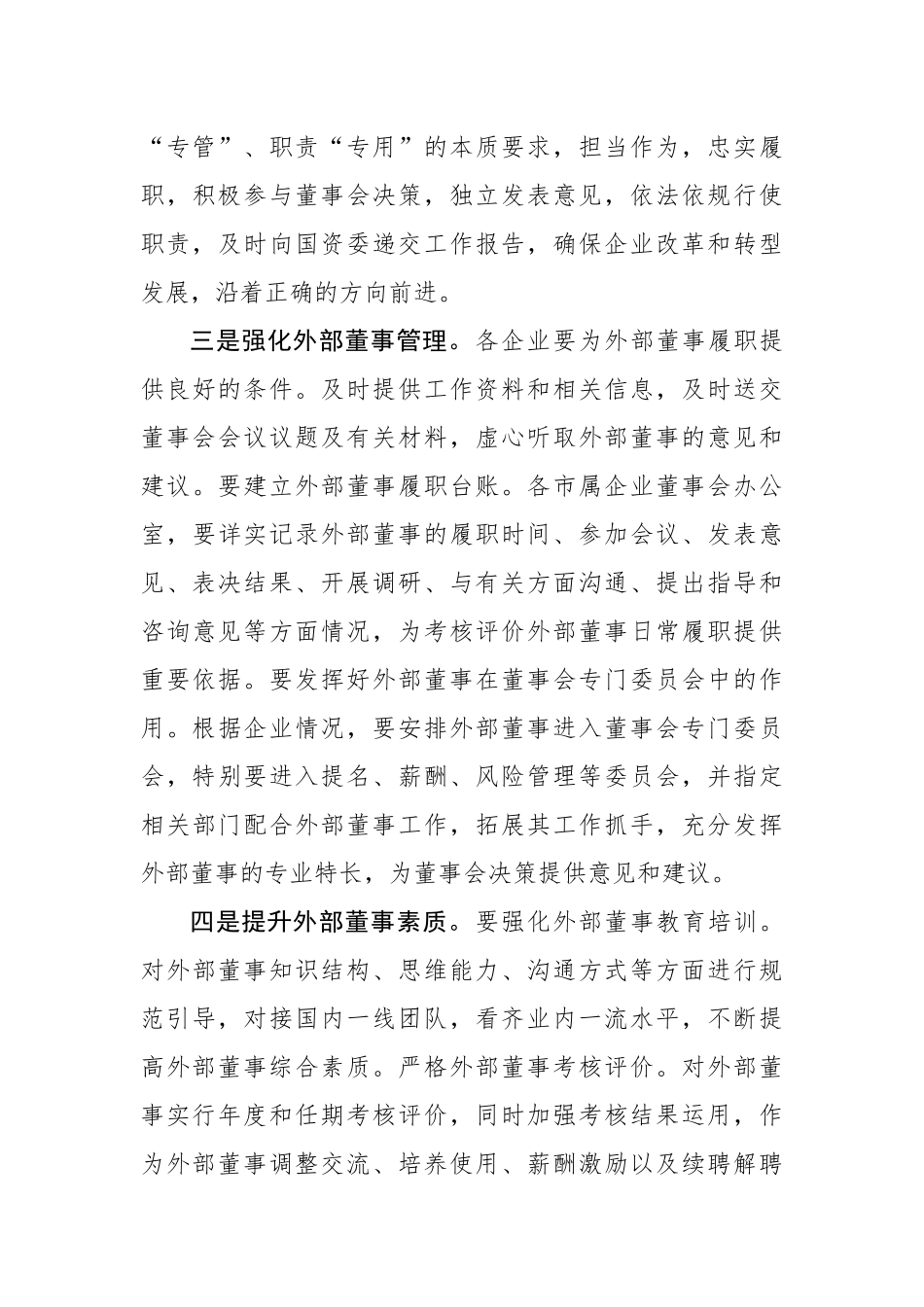 “专管”、职责“专用”的本质要求，担当作为，忠实履职，积极参与董事会决策，独立发表意见，依法依规行使职责，及时向国资委递交工作报告，确保企业改革和转型发展，沿着正确的方向前进。

三是强化外部董事管理。各企业要为外部董事履职提供良好的条件。及时提供工作资料和相关信息，及时送交董事会会议议题及有关材料，虚心听取外部董事的意见和建议。要建立外部董事履职台账。各市属企业董事会办公室，要详实记录外部董事的履职时间、参加会议、发表意见、表决结果、开展调研、与有关方面沟通、提出指导和咨询意见等方面情况，为考核评价外部董事日常履职提供重要依据。要发挥好外部董事在董事会专门委员会中的作用。根据企业情况，要安排外部董事进入董事会专门委员会，特别要进入提名、薪酬、风险管理等委员会，并指定相关部门配合外部董事工作，拓展其工作抓手，充分发挥外部董事的专业特长，为董事会决策提供意见和建议。

四是提升外部董事素质。要强化外部董事教育培训。对外部董事知识结构、思维能力、沟通方式等方面进行规范引导，对接国内一线团队，看齐业内一流水平，不断提高外部董事综合素质。严格外部董事考核评价。对外部董事实行年度和任期考核评价，同时加强考核结果运用，作为外部董事调整交流、培养使用、薪酬激励以及续聘解聘